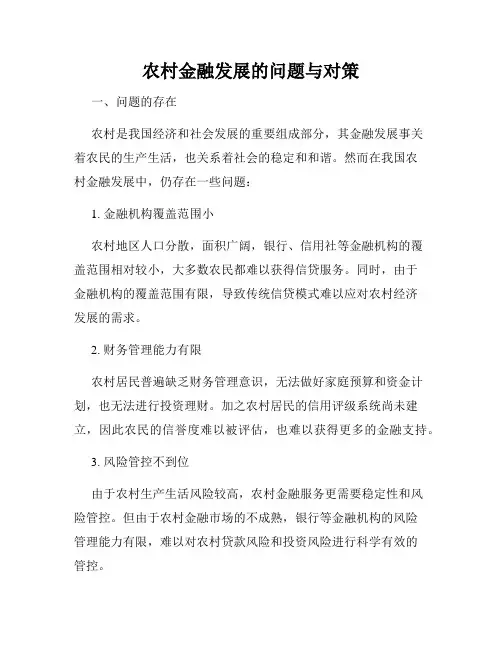 农村金融发展的问题与对策

一、问题的存在

农村是我国经济和社会发展的重要组成部分，其金融发展事关着农民的生产生活，也关系着社会的稳定和和谐。然而在我国农村金融发展中，仍存在一些问题：

1. 金融机构覆盖范围小

农村地区人口分散，面积广阔，银行、信用社等金融机构的覆盖范围相对较小，大多数农民都难以获得信贷服务。同时，由于金融机构的覆盖范围有限，导致传统信贷模式难以应对农村经济发展的需求。

2. 财务管理能力有限

农村居民普遍缺乏财务管理意识，无法做好家庭预算和资金计划，也无法进行投资理财。加之农村居民的信用评级系统尚未建立，因此农民的信誉度难以被评估，也难以获得更多的金融支持。

3. 风险管控不到位

由于农村生产生活风险较高，农村金融服务更需要稳定性和风险管控。但由于农村金融市场的不成熟，银行等金融机构的风险管理能力有限，难以对农村贷款风险和投资风险进行科学有效的管控。